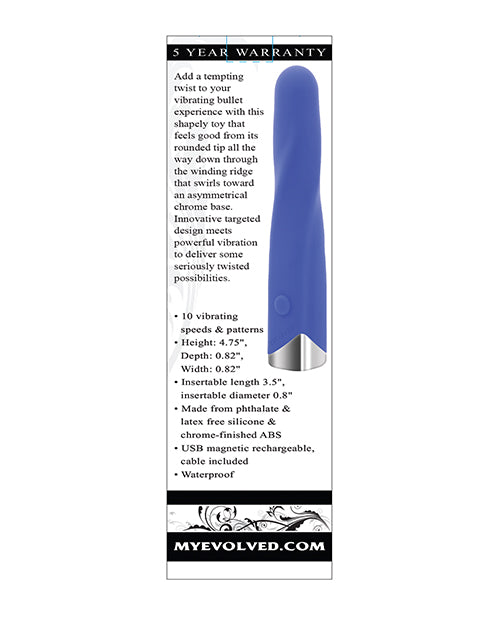 5 YEAR WARRANTY

Add a tempting twist to your vibrating bullet experience with this shapely toy that feels good from its rounded tip all the way down through the winding ridge that swirls toward an asymmetrical chrome base. Innovative targeted design meets powerful vibration to deliver some seriously twisted possibilities.

• 10 vibrating speeds & patterns
• Height: 4.75", Depth: 0.82", Width: 0.82"
• Insertable length 3.5", insertable diameter 0.8"
• Made from phthalate & latex free silicone & chrome-finished ABS
• USB magnetic rechargeable, cable included
• Waterproof

MYEVOLVED.COM